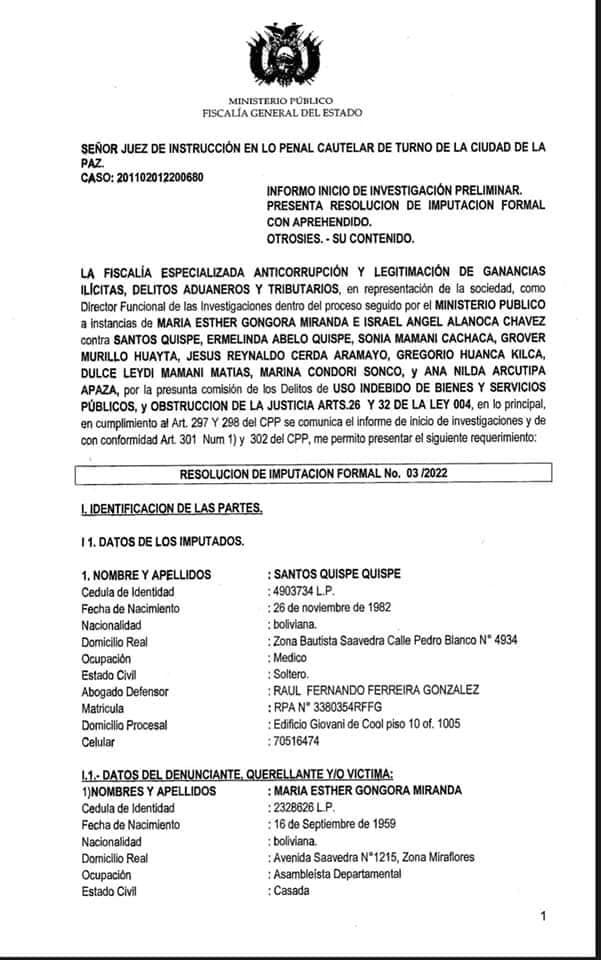 MINISTERIO PÚBLICO
FISCALÍA GENERAL DEL ESTADO

SEÑOR JUEZ DE INSTRUCCIÓN EN LO PENAL CAUTELAR DE TURNO DE LA CIUDAD DE LA PAZ.
CASO: 201102012200680

INFORMO INICIO DE INVESTIGACIÓN PRELIMINAR.
PRESENTA RESOLUCION DE IMPUTACION FORMAL CON APREHENDIDO.
OTROSIES. - SU CONTENIDO.

LA FISCALÍA ESPECIALIZADA ANTICORRUPCIÓN Y LEGITIMACIÓN DE GANANCIAS ILÍCITAS, DELITOS ADUANEROS Y TRIBUTARIOS, en representación de la sociedad, como Director Funcional de las Investigaciones dentro del proceso seguido por el MINISTERIO PUBLICO a instancias de MARIA ESTHER GONGORA MIRANDA E ISRAEL ANGEL ALANOCA CHAVEZ contra SANTOS QUISPE, ERMELINDA ABELO QUISPE, SONIA MAMANI CACHACA, GROVER MURILLO HUAYTA, JESUS REYNALDO CERDA ARAMAYO, GREGORIO HUANCA KILCA, DULCE LEYDI MAMANI MATIAS, MARINA CONDORI SONCO, y ANA NILDA ARCUTIPA APAZA, por la presunta comisión de los Delitos de USO INDEBIDO DE BIENES Y SERVICIOS PÚBLICOS, y OBSTRUCCION DE LA JUSTICIA ARTS.26 Y 32 DE LA LEY 004, en lo principal, en cumplimiento al Art. 297 Y 298 del CPP se comunica el informe de inicio de investigaciones y de con conformidad Art. 301 Num 1) y 302 del CPP, me permito presentar el siguiente requerimiento:

RESOLUCION DE IMPUTACION FORMAL No. 03 /2022

I. IDENTIFICACION DE LAS PARTES.

I 1. DATOS DE LOS IMPUTADOS.

1. NOMBRE Y APELLIDOS : SANTOS QUISPE QUISPE
Cedula de Identidad : 4903734 L.P.
Fecha de Nacimiento : 26 de noviembre de 1982
Nacionalidad : boliviana.
Domicilio Real : Zona Bautista Saavedra Calle Pedro Blanco N° 4934
Ocupación : Medico
Estado Civil : Soltero.
Abogado Defensor : RAUL FERNANDO FERREIRA GONZALEZ
Matricula : RPA N° 3380354RFFG
Domicilio Procesal : Edificio Giovani de Cool piso 10 of. 1005
Celular : 70516474

I.1.- DATOS DEL DENUNCIANTE, QUERELLANTE Y/O VICTIMA:
1)NOMBRES Y APELLIDOS : MARIA ESTHER GONGORA MIRANDA
Cedula de Identidad : 2328626 L.P.
Fecha de Nacimiento : 16 de Septiembre de 1959
Nacionalidad : boliviana.
Domicilio Real : Avenida Saavedra N°1215, Zona Miraflores
Ocupación : Asambleista Departamental
Estado Civil : Casada

1